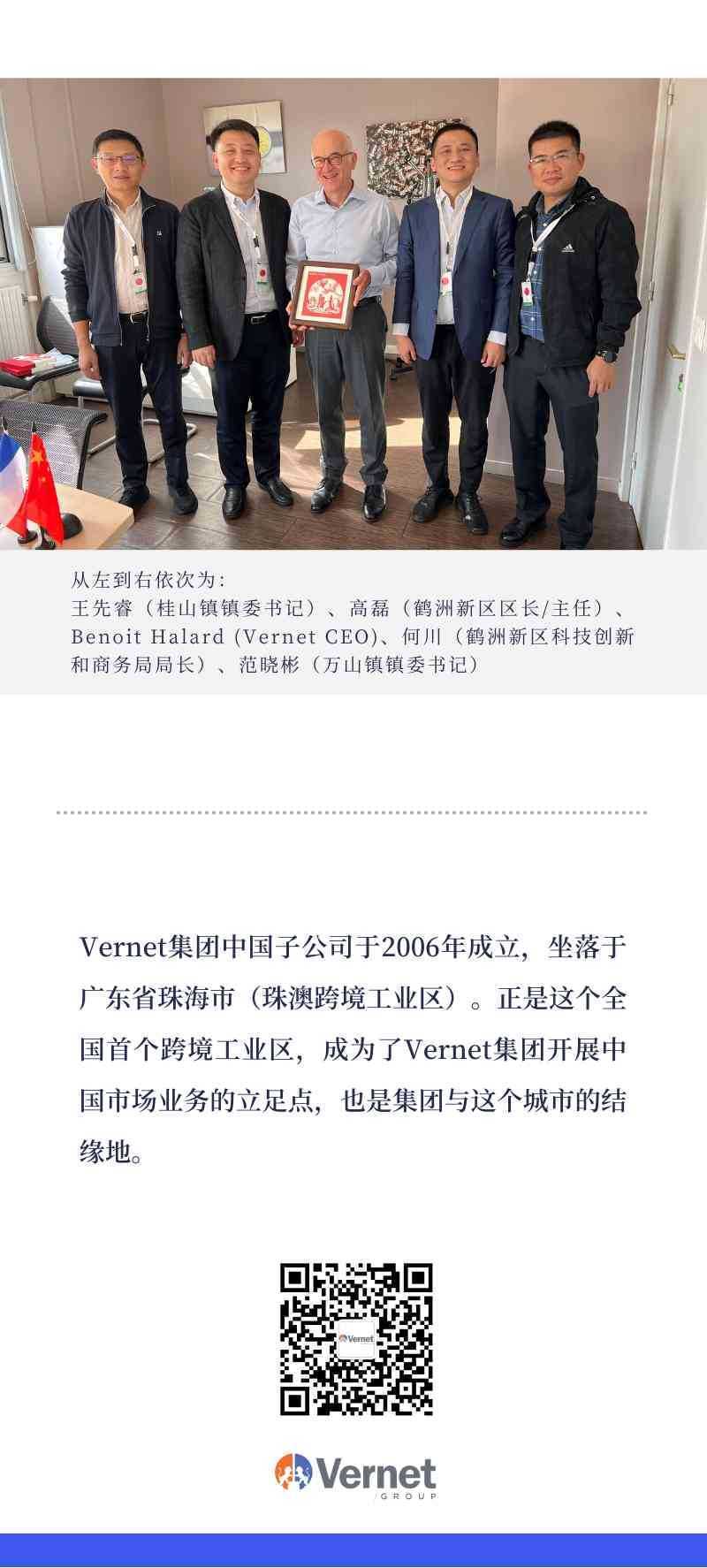 从左到右依次为:
王先睿（桂山镇镇委书记）、高磊（鹤洲新区区长/主任）、Benoit Halard (Vernet CEO)、何川（鹤洲新区科技创新和商务局局长）、范晓彬（万山镇镇委书记）

Vernet集团中国子公司于2006年成立，坐落于广东省珠海市（珠澳跨境工业区）。正是这个全国首个跨境工业区，成为了Vernet集团开展中国市场业务的立足点，也是集团与这个城市的结缘地。

Vernet
GROUP